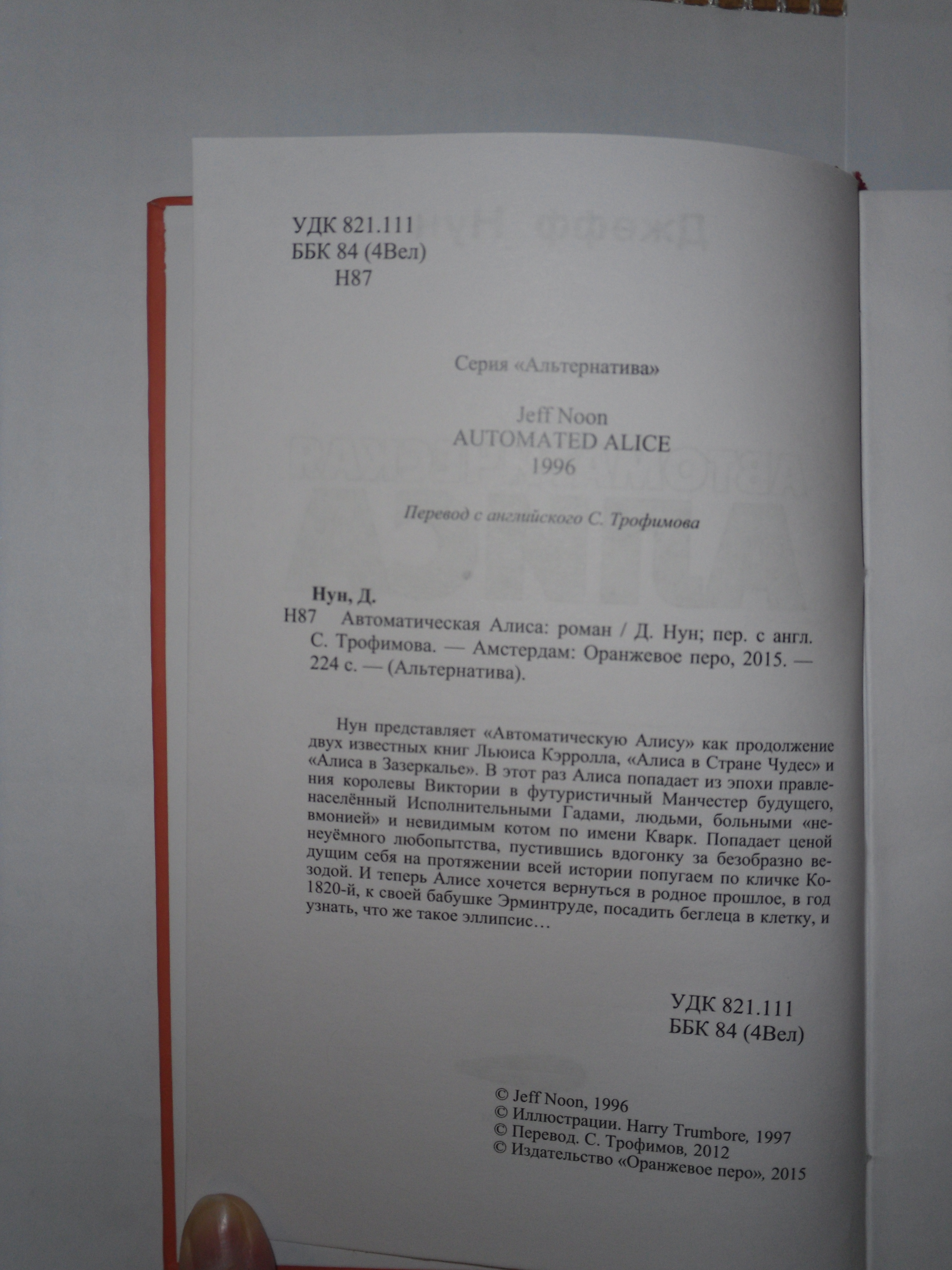 УДК 821.111
ББК 84 (4Вел)
Н87

Серия «Альтернатива»

Jeff Noon
AUTOMATED ALICE
1996

Перевод с английского С. Трофимова

Нун, Д.
Н87 Автоматическая Алиса: роман / Д. Нун; пер. с англ. С. Трофимова. — Амстердам: Оранжевое перо, 2015. — 224 с. — (Альтернатива).

Нун представляет «Автоматическую Алису» как продолжение двух известных книг Льюиса Кэрролла, «Алиса в Стране Чудес» и «Алиса в Зазеркалье». В этот раз Алиса попадает из эпохи правления королевы Виктории в футуристичный Манчестер будущего, населённый Исполнительными Гадами, людьми, больными «невмонией» и невидимым котом по имени Кварк. Попадает ценой неуёмного любопытства, пустившись вдогонку за безобразно ведущим себя на протяжении всей истории попугаем по кличке Козодой. И теперь Алисе хочется вернуться в родное прошлое, в год 1820-й, к своей бабушке Эрминтруде, посадить беглеца в клетку, и узнать, что же такое эллипсис…

УДК 821.111
ББК 84 (4Вел)

© Jeff Noon, 1996
© Иллюстрации. Harry Trumbore, 1997
© Перевод. С. Трофимов, 2012
© Издательство «Оранжевое перо», 2015